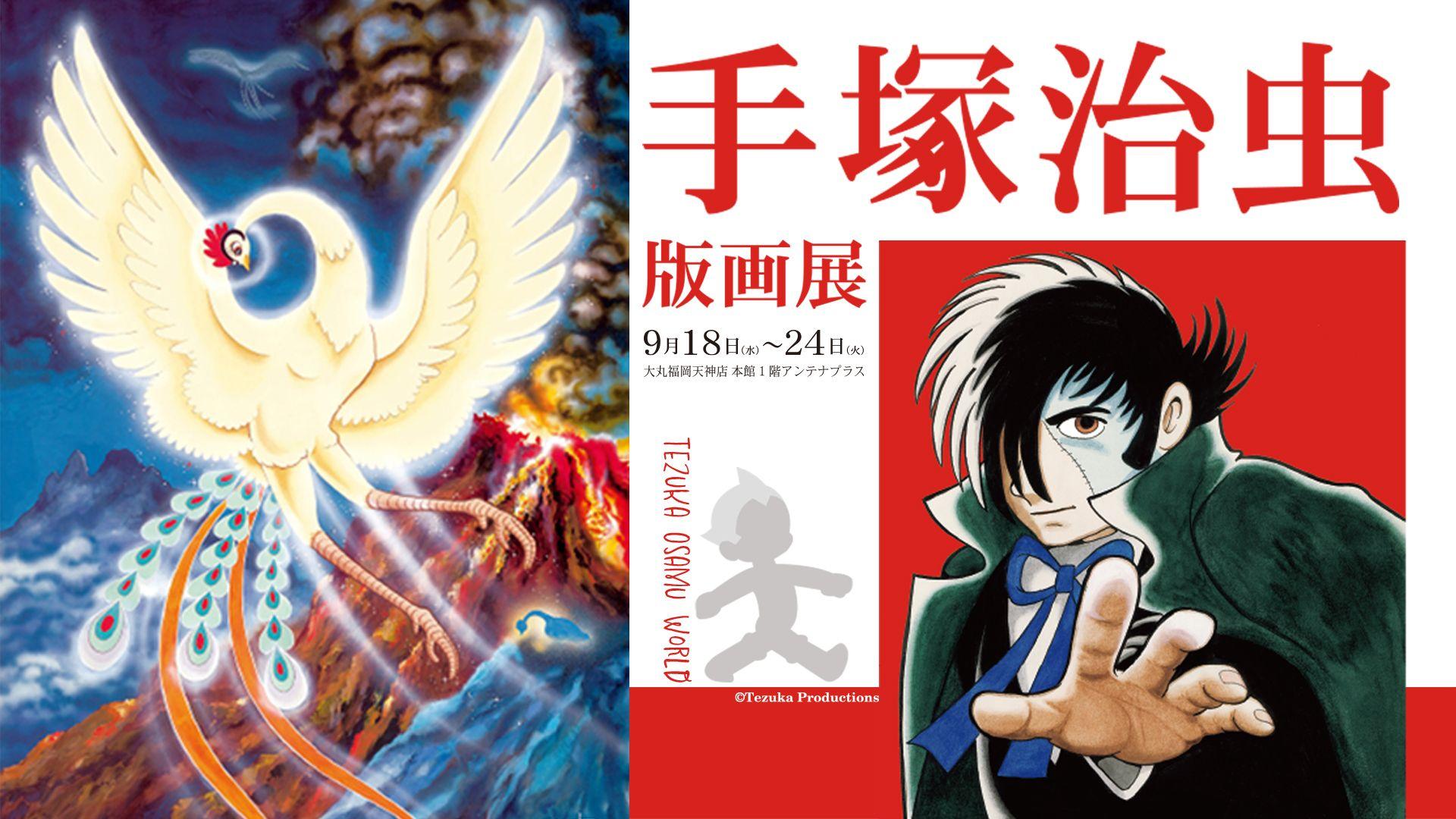 手塚治虫

版画展

9月18日(水)〜24日(火)

大丸福岡天神店 本館１階アンテナプラス

TEZUKA OSAMU WORLD

©Tezuka Productions